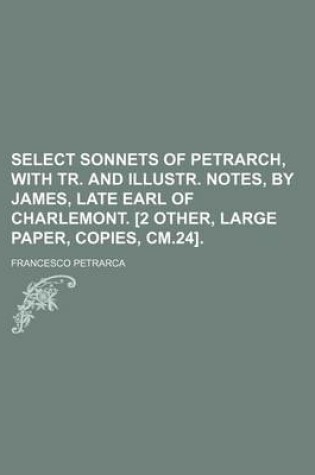 SELECT SONNETS OF PETRARCH, WITH TR. AND ILLUSTR. NOTES, BY JAMES, LATE EARL OF CHARLEMONT. [2 OTHER, LARGE PAPER, COPIES, CM.24].

FRANCESCO PETRARCA